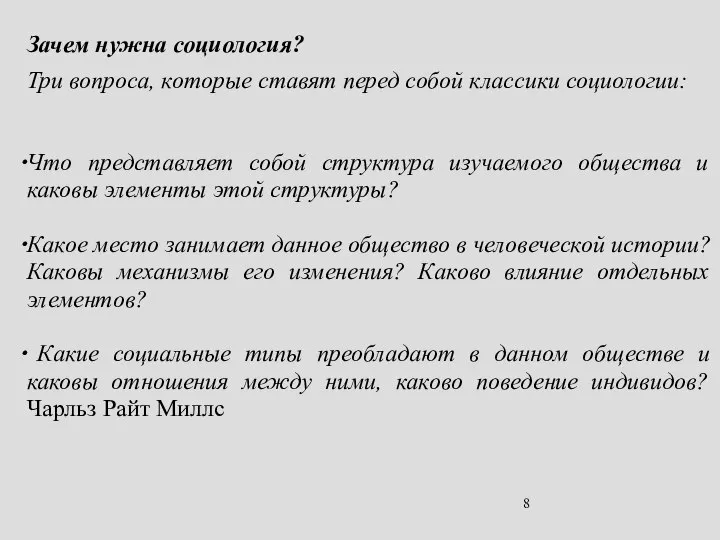 Зачем нужна социология?

Три вопроса, которые ставят перед собой классики социологии:

•Что представляет собой структура изучаемого общества и каковы элементы этой структуры?

•Какое место занимает данное общество в человеческой истории? Каковы механизмы его изменения? Каково влияние отдельных элементов?

• Какие социальные типы преобладают в данном обществе и каковы отношения между ними, каково поведение индивидов? Чарльз Райт Миллс

8